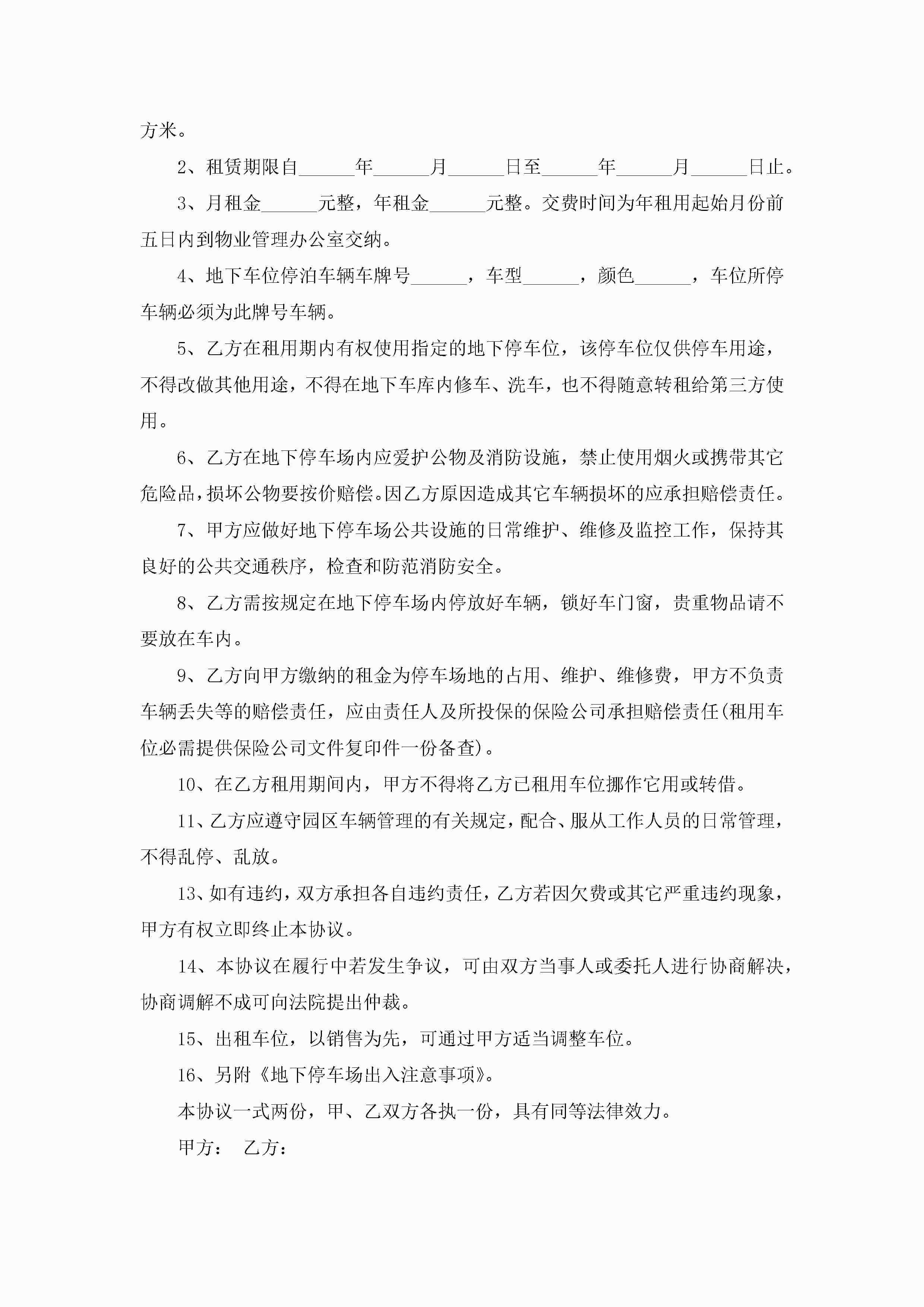 方米。

2、租赁期限自______年______月______日至______年______月______日止。

3、月租金______元整，年租金______元整。交费时间为年租用起始月份前五日内到物业管理办公室交纳。

4、地下车位停泊车辆车牌号______，车型______，颜色______，车位所停车辆必须为此牌号车辆。

5、乙方在租用期内有权使用指定的地下停车位，该停车位仅供停车用途，不得改做其他用途，不得在地下车库内修车、洗车，也不得随意转租给第三方使用。

6、乙方在地下停车场内应爱护公物及消防设施，禁止使用烟火或携带其它危险品，损坏公物要按价赔偿。因乙方原因造成其它车辆损坏的应承担赔偿责任。

7、甲方应做好地下停车场公共设施的日常维护、维修及监控工作，保持其良好的公共交通秩序，检查和防范消防安全。

8、乙方需按规定在地下停车场内停放好车辆，锁好车门窗，贵重物品请不要放在车内。

9、乙方向甲方缴纳的租金为停车场地的占用、维护、维修费，甲方不负责车辆丢失等的赔偿责任，应由责任人及所投保的保险公司承担赔偿责任(租用车位必需提供保险公司文件复印件一份备查)。

10、在乙方租用期间内，甲方不得将乙方已租用车位挪作它用或转借。

11、乙方应遵守园区车辆管理的有关规定，配合、服从工作人员的日常管理，不得乱停、乱放。

13、如有违约，双方承担各自违约责任，乙方若因欠费或其它严重违约现象，甲方有权立即终止本协议。

14、本协议在履行中若发生争议，可由双方当事人或委托人进行协商解决，协商调解不成可向法院提出仲裁。

15、出租车位，以销售为先，可通过甲方适当调整车位。

16、另附《地下停车场出入注意事项》。

本协议一式两份，甲、乙双方各执一份，具有同等法律效力。

甲方： 乙方：